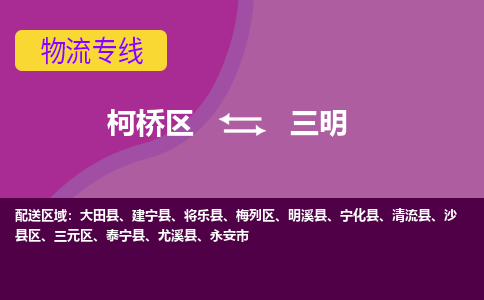 物流专线

柯桥区 三明

配送区域：大田县、建宁县、将乐县、梅列区、明溪县、宁化县、清流县、沙县区、三元区、泰宁县、尤溪县、永安市